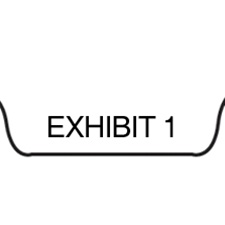 EXHIBIT 1